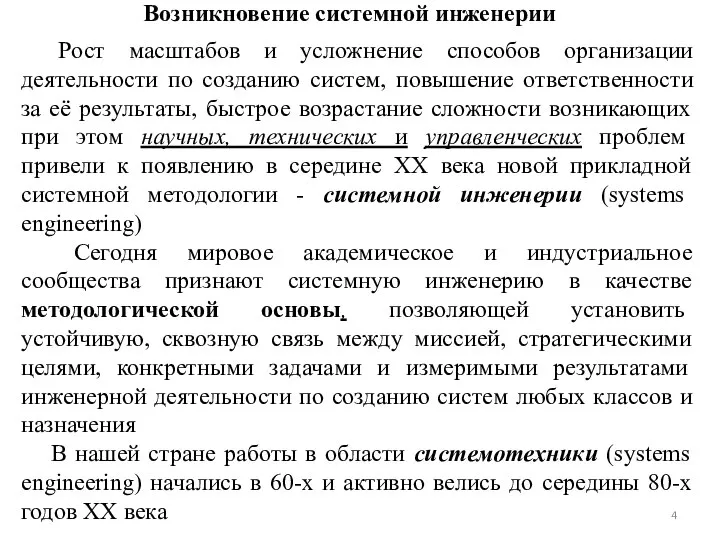 Возникновение системной инженерии

Рост масштабов и усложнение способов организации деятельности по созданию систем, повышение ответственности за её результаты, быстрое возрастание сложности возникающих при этом научных, технических и управленческих проблем привели к появлению в середине XX века новой прикладной системной методологии - системной инженерии (systems engineering)

Сегодня мировое академическое и индустриальное сообщества признают системную инженерию в качестве методологической основы, позволяющей установить устойчивую, сквозную связь между миссией, стратегическими целями, конкретными задачами и измеримыми результатами инженерной деятельности по созданию систем любых классов и назначения

В нашей стране работы в области системотехники (systems engineering) начались в 60-х и активно велись до середины 80-х годов XX века

4